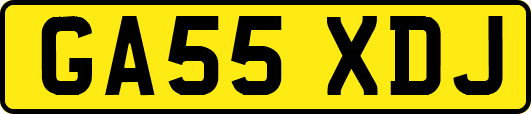 GA55 XDJ